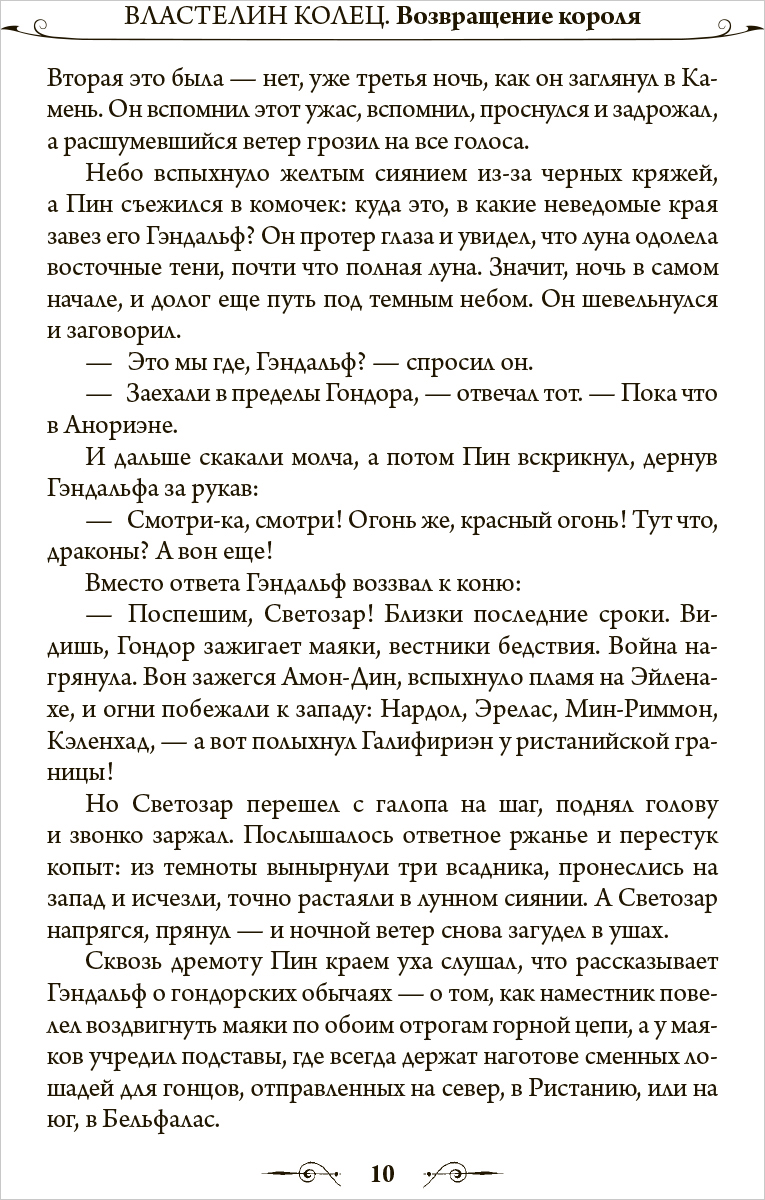 ВЛАСТЕЛИН КОЛЕЦ. Возвращение короля

Вторая это была — нет, уже третья ночь, как он заглянул в Камень. Он вспомнил этот ужас, вспомнил, проснулся и задрожал, а расшумевшийся ветер грозил на все голоса.

Небо вспыхнуло желтым сиянием из-за черных кряжей, а Пин съежился в комочек: куда это, в какие неведомые края завез его Гэндальф? Он протер глаза и увидел, что луна одолела восточные тени, почти что полная луна. Значит, ночь в самом начале, и долог еще путь под темным небом. Он шевельнулся и заговорил.

— Это мы где, Гэндальф? — спросил он.

— Заехали в пределы Гондора, — отвечал тот. — Пока что в Анориэне.

И дальше скакали молча, а потом Пин вскрикнул, дернув Гэндальфа за рукав:

— Смотри-ка, смотри! Огонь же, красный огонь! Тут что, драконы? А вон еще!

Вместо ответа Гэндальф воззвал к коню:

— Поспешим, Светозар! Близки последние сроки. Видишь, Гондор зажигает маяки, вестники бедствия. Война нагрянула. Вон зажегся Амон-Дин, вспыхнуло пламя на Эйленахе, и огни побежали к западу: Нардол, Эрелас, Мин-Риммон, Кэленхад, — а вот полыхнул Галифириэн у ристанийской границы!

Но Светозар перешел с галопа на шаг, поднял голову и звонко заржал. Послышалось ответное ржанье и перестук копыт: из темноты вынырнули три всадника, пронеслись на запад и исчезли, точно растаяли в лунном сиянии. А Светозар напрягся, прянул — и ночной ветер снова загудел в ушах.

Сквозь дремоту Пин краем уха слушал, что рассказывает Гэндальф о гондорских обычаях — о том, как наместник повелел воздвигнуть маяки по обоим отрогам горной цепи, а у маяков учредил подставы, где всегда держат наготове сменных лошадей для гонцов, отправленных на север, в Ристанию, или на юг, в Бельфалас.

10